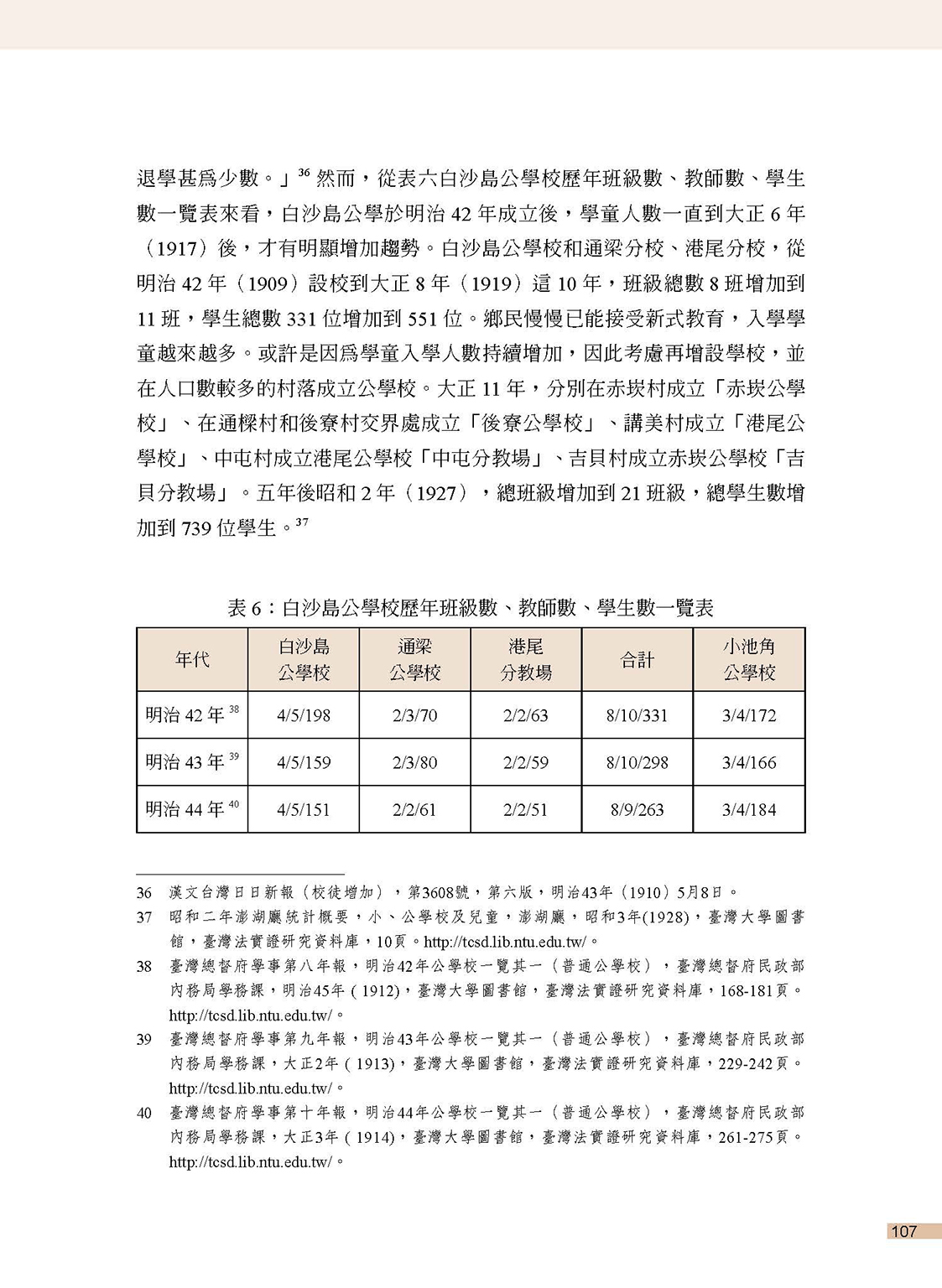 退學甚爲少數。」$^{36}$ 然而，從表六白沙島公學校歷年班級數、教師數、學生數一覽表來看，白沙島公學於明治 42 年成立後，學童人數一直到大正 6 年（1917）後，才有明顯增加趨勢。白沙島公學校和通梁分校、港尾分校，從明治 42 年（1909）設校到大正 8 年（1919）這 10 年，班級總數 8 班增加到 11 班，學生總數 331 位增加到 551 位。鄉民慢慢已能接受新式教育，入學學童越來越多。或許是因爲學童入學人數持續增加，因此考慮再增設學校，並在人口數較多的村落成立公學校。大正 11 年，分別在赤崁村成立「赤崁公學校」、在通樑村和後寮村交界處成立「後寮公學校」、講美村成立「港尾公學校」、中屯村成立港尾公學校「中屯分教場」、吉貝村成立赤崁公學校「吉貝分教場」。五年後昭和 2 年（1927），總班級增加到 21 班級，總學生數增加到 739 位學生。$^{37}$

表 6：白沙島公學校歷年班級數、教師數、學生數一覽表

| 年代 | 白沙島公學校 | 通梁公學校 | 港尾分教場 | 合計 | 小池角公學校 |
|---|---|---|---|---|---|
| 明治 42 年 $^{38}$ | 4/5/198 | 2/3/70 | 2/2/63 | 8/10/331 | 3/4/172 |
| 明治 43 年 $^{39}$ | 4/5/159 | 2/3/80 | 2/2/59 | 8/10/298 | 3/4/166 |
| 明治 44 年 $^{40}$ | 4/5/151 | 2/2/61 | 2/2/51 | 8/9/263 | 3/4/184 |

36 漢文台灣日日新報（校徒增加），第3608號，第六版，明治43年（1910）5月8日。
37 昭和二年澎湖廳統計概要，小、公學校及兒童，澎湖廳，昭和3年(1928)，臺灣大學圖書館，臺灣法實證研究資料庫，10頁。http://tcsd.lib.ntu.edu.tw/。
38 臺灣總督府學事第八年報，明治42年公學校一覽其一（普通公學校），臺灣總督府民政部內務局學務課，明治45年（1912），臺灣大學圖書館，臺灣法實證研究資料庫，168-181頁。http://tcsd.lib.ntu.edu.tw/。
39 臺灣總督府學事第九年報，明治43年公學校一覽其一（普通公學校），臺灣總督府民政部內務局學務課，大正2年（1913），臺灣大學圖書館，臺灣法實證研究資料庫，229-242頁。http://tcsd.lib.ntu.edu.tw/。
40 臺灣總督府學事第十年報，明治44年公學校一覽其一（普通公學校），臺灣總督府民政部內務局學務課，大正3年（1914），臺灣大學圖書館，臺灣法實證研究資料庫，261-275頁。http://tcsd.lib.ntu.edu.tw/。

107